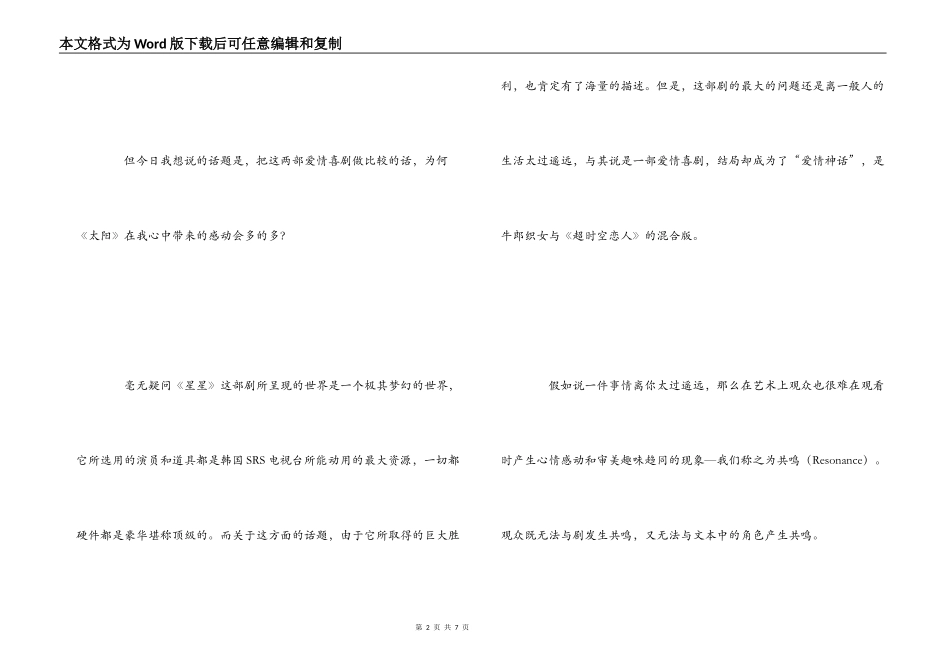 本文格式为Word版下载后可任意编辑和复制

但今日我想说的话题是，把这两部爱情喜剧做比较的话，为何《太阳》在我心中带来的感动会多的多？

毫无疑问《星星》这部剧所呈现的世界是一个极其梦幻的世界，它所选用的演员和道具都是韩国SRS电视台所能动用的最大资源，一切都硬件都是豪华堪称顶级的。而关于这方面的话题，由于它所取得的巨大胜利，也肯定有了海量的描述。但是，这部剧的最大的问题还是离一般人的生活太过遥远，与其说是一部爱情喜剧，结局却成为了“爱情神话”，是牛郎织女与《超时空恋人》的混合版。

假如说一件事情离你太过遥远，那么在艺术上观众也很难在观看时产生心情感动和审美趣味趋同的现象—我们称之为共鸣（Resonance）。观众既无法与剧发生共鸣，又无法与文本中的角色产生共鸣。

第 2 页 共 7 页